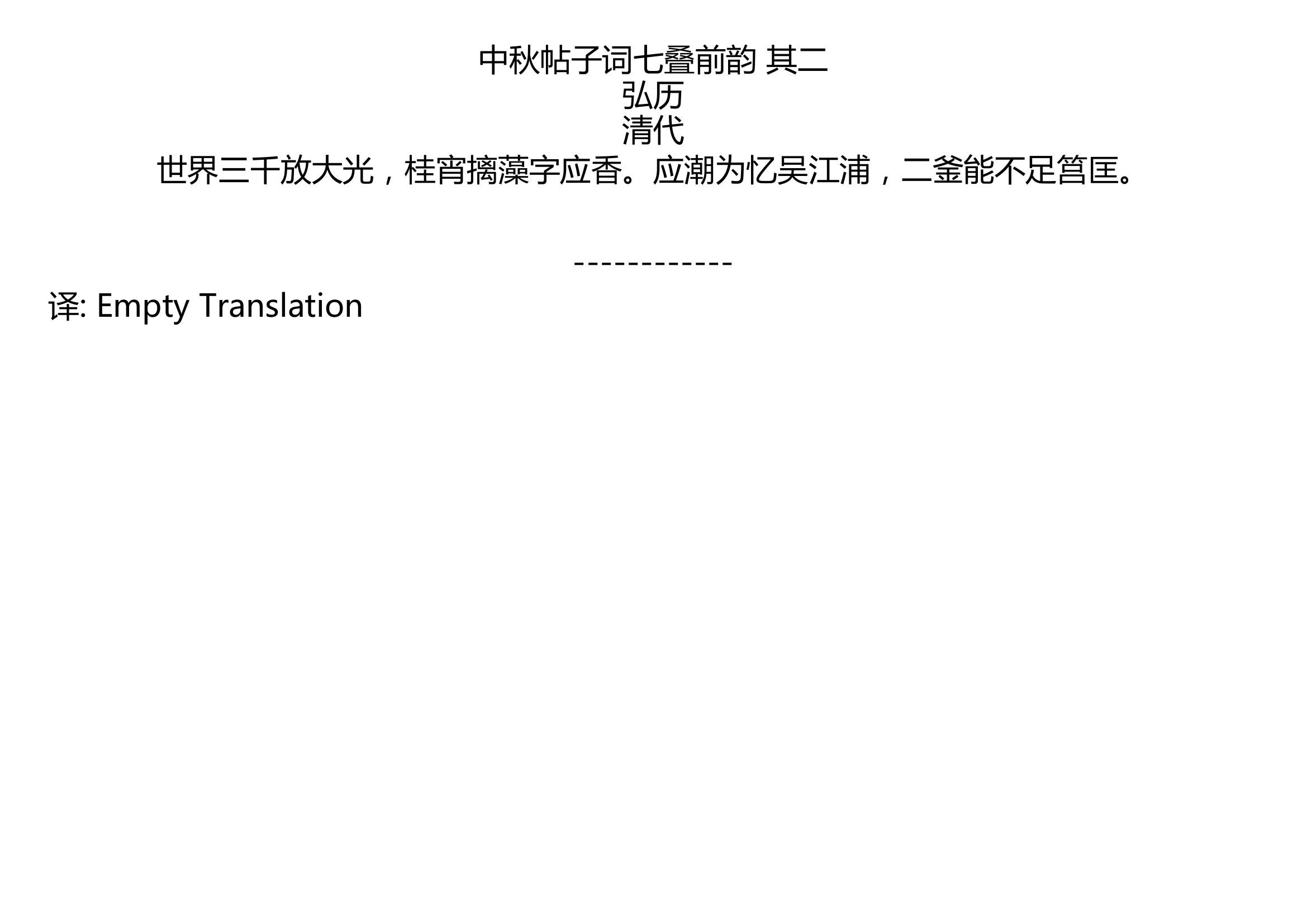 中秋帖子词七叠前韵 其二
弘历
清代
世界三千放大光，桂宵摛藻字应香。应潮为忆吴江浦，二釜能不足筥匡。

------------
译: Empty Translation